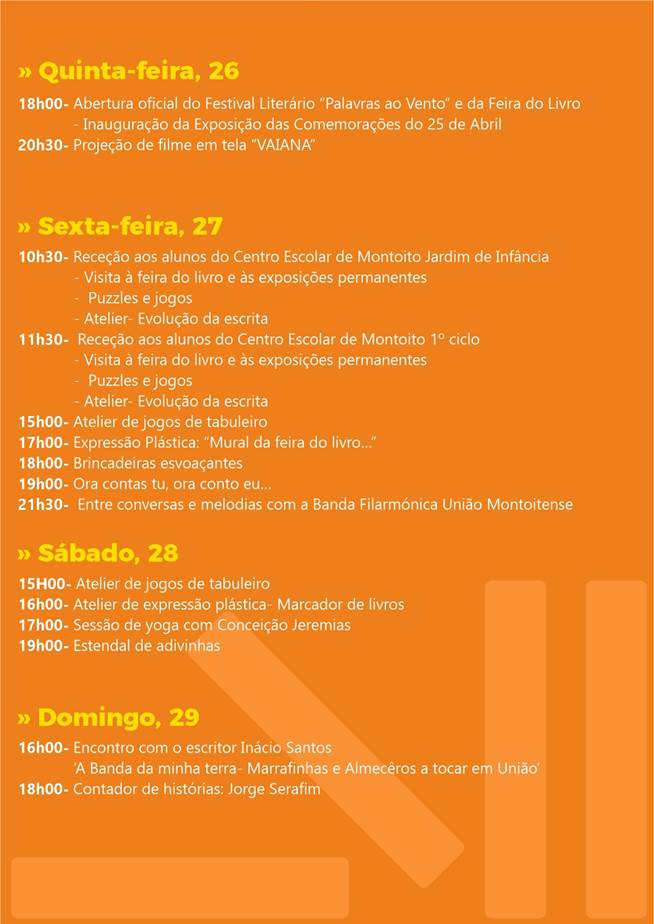 » Quinta-feira, 26

18h00- Abertura oficial do Festival Literário "Palavras ao Vento" e da Feira do Livro
- Inauguração da Exposição das Comemorações do 25 de Abril
20h30- Projeção de filme em tela "VAIANA"

» Sexta-feira, 27

10h30- Receção aos alunos do Centro Escolar de Montoito Jardim de Infância
- Visita à feira do livro e às exposições permanentes
- Puzzles e jogos
- Atelier- Evolução da escrita
11h30- Receção aos alunos do Centro Escolar de Montoito 1º ciclo
- Visita à feira do livro e às exposições permanentes
- Puzzles e jogos
- Atelier- Evolução da escrita
15h00- Atelier de jogos de tabuleiro
17h00- Expressão Plástica: "Mural da feira do livro..."
18h00- Brincadeiras esvoaçantes
19h00- Ora contas tu, ora conto eu...
21h30- Entre conversas e melodias com a Banda Filarmónica União Montoitense

» Sábado, 28

15H00- Atelier de jogos de tabuleiro
16h00- Atelier de expressão plástica- Marcador de livros
17h00- Sessão de yoga com Conceição Jeremias
19h00- Estendal de adivinhas

» Domingo, 29

16h00- Encontro com o escritor Inácio Santos
'A Banda da minha terra- Marrafinhas e Almecêros a tocar em União'
18h00- Contador de histórias: Jorge Serafim